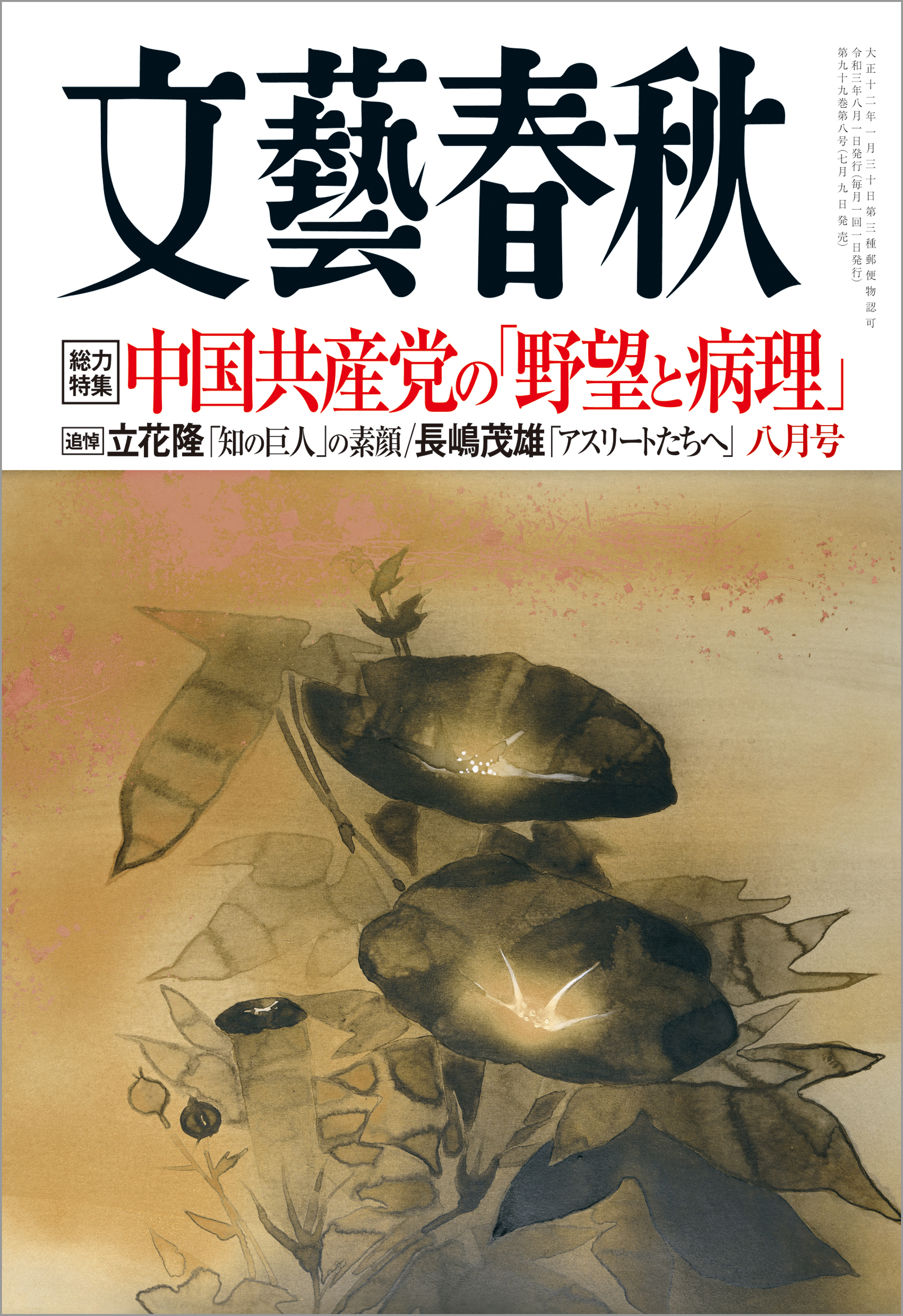 文藝春秋

大正十二年一月三十日第三種郵便物認可
令和三年八月一日発行(毎月一回一日発行)
第九十九巻第八号(七月九日発売)

総力特集 中国共産党の「野望と病理」

追悼 立花隆「知の巨人」の素顔/長嶋茂雄「アスリートたちへ」 八月号